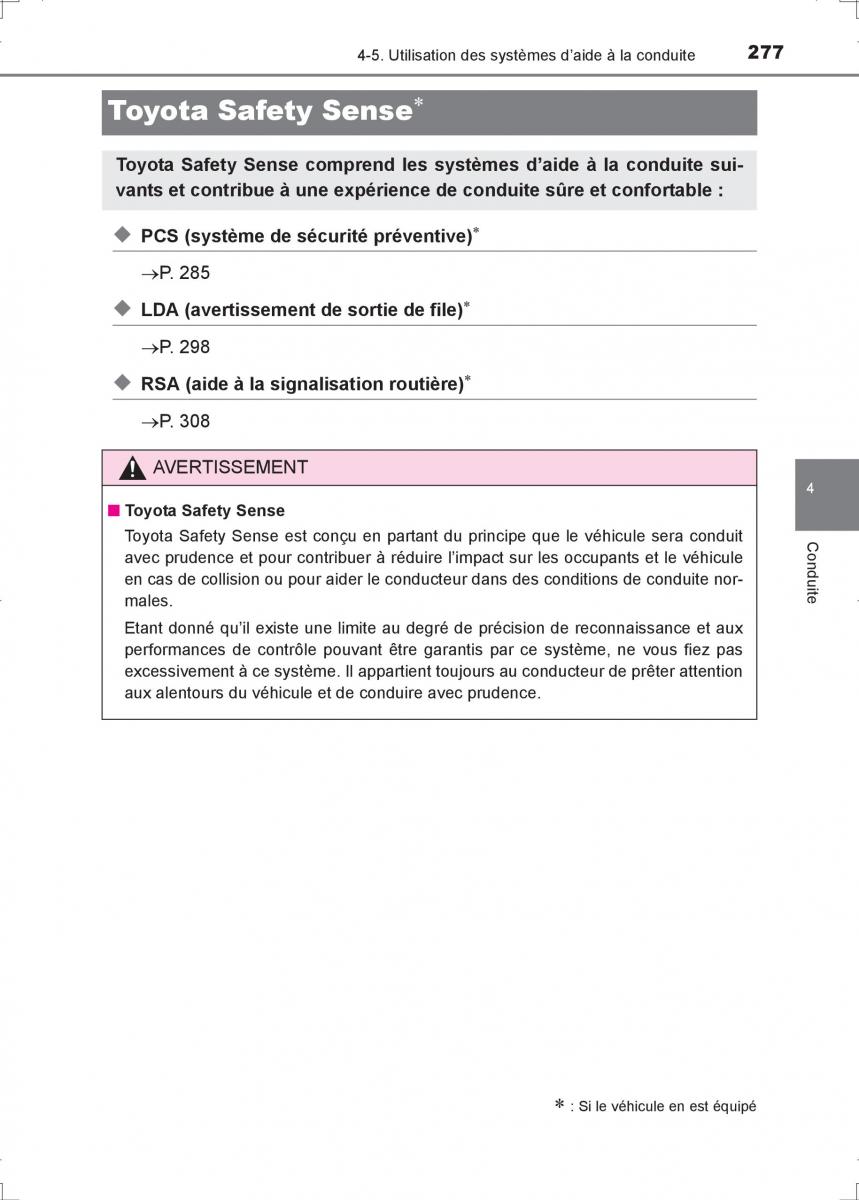 4-5. Utilisation des systèmes d'aide à la conduite 277

Toyota Safety Sense*

Toyota Safety Sense comprend les systèmes d'aide à la conduite suivants et contribue à une expérience de conduite sûre et confortable :

◆ PCS (système de sécurité préventive)*

→P. 285

◆ LDA (avertissement de sortie de file)*

→P. 298

◆ RSA (aide à la signalisation routière)*

→P. 308

AVERTISSEMENT

■ Toyota Safety Sense

Toyota Safety Sense est conçu en partant du principe que le véhicule sera conduit avec prudence et pour contribuer à réduire l'impact sur les occupants et le véhicule en cas de collision ou pour aider le conducteur dans des conditions de conduite normales.

Etant donné qu'il existe une limite au degré de précision de reconnaissance et aux performances de contrôle pouvant être garantis par ce système, ne vous fiez pas excessivement à ce système. Il appartient toujours au conducteur de prêter attention aux alentours du véhicule et de conduire avec prudence.

4

Conduite

* : Si le véhicule en est équipé